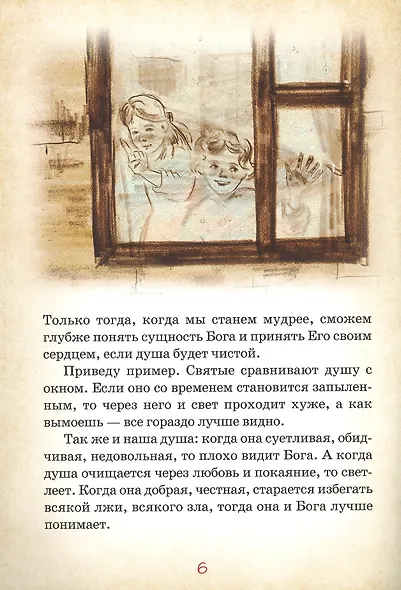 Только тогда, когда мы станем мудрее, сможем глубже понять сущность Бога и принять Его своим сердцем, если душа будет чистой.

Приведу пример. Святые сравнивают душу с окном. Если оно со временем становится запыленным, то через него и свет проходит хуже, а как вымоешь — все гораздо лучше видно.

Так же и наша душа: когда она суетливая, обидчивая, недовольная, то плохо видит Бога. А когда душа очищается через любовь и покаяние, то светлеет. Когда она добрая, честная, старается избегать всякой лжи, всякого зла, тогда она и Бога лучше понимает.

6